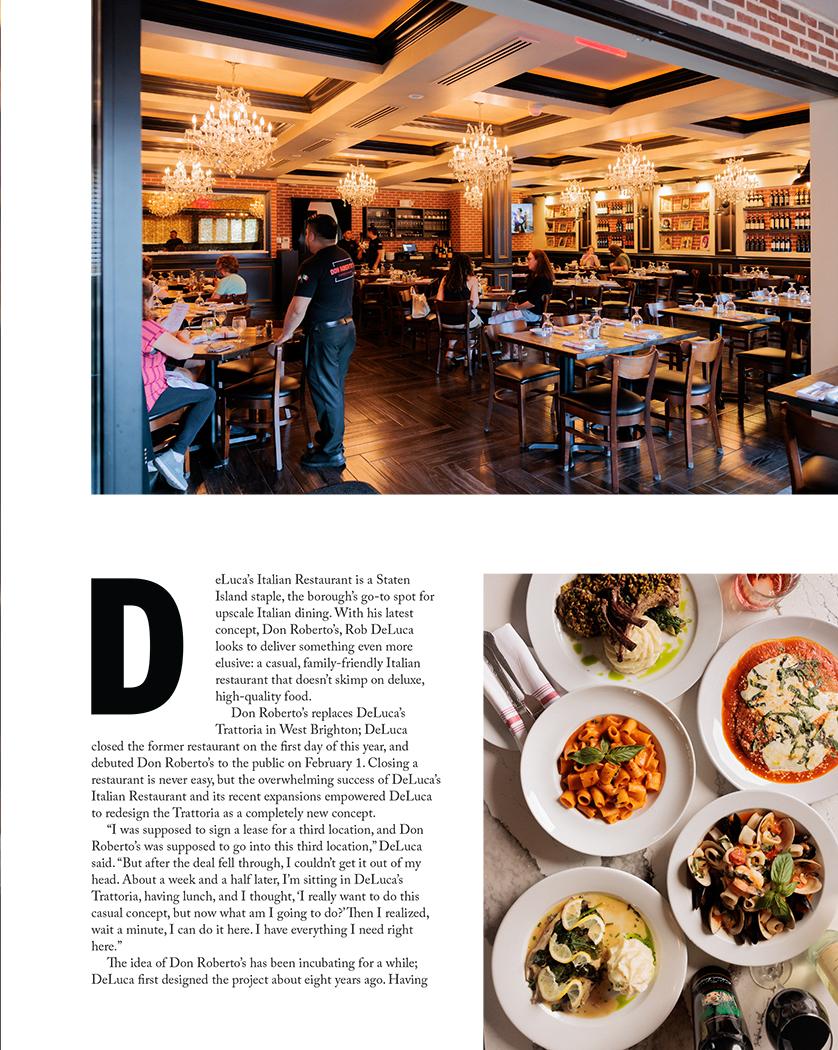 DeLuca's Italian Restaurant is a Staten Island staple, the borough's go-to spot for upscale Italian dining. With his latest concept, Don Roberto's, Rob DeLuca looks to deliver something even more elusive: a casual, family-friendly Italian restaurant that doesn't skimp on deluxe, high-quality food.

Don Roberto's replaces DeLuca's Trattoria in West Brighton; DeLuca closed the former restaurant on the first day of this year, and debuted Don Roberto's to the public on February 1. Closing a restaurant is never easy, but the overwhelming success of DeLuca's Italian Restaurant and its recent expansions empowered DeLuca to redesign the Trattoria as a completely new concept.

"I was supposed to sign a lease for a third location, and Don Roberto's was supposed to go into this third location," DeLuca said. "But after the deal fell through, I couldn't get it out of my head. About a week and a half later, I'm sitting in DeLuca's Trattoria, having lunch, and I thought, 'I really want to do this casual concept, but now what am I going to do?' Then I realized, wait a minute, I can do it here. I have everything I need right here."

The idea of Don Roberto's has been incubating for a while; DeLuca first designed the project about eight years ago. Having